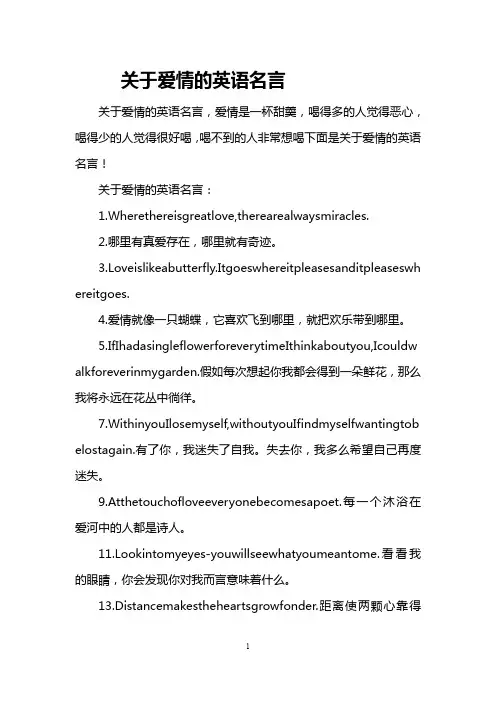 关于爱情的英语名言

关于爱情的英语名言，爱情是一杯甜羹，喝得多的人觉得恶心，喝得少的人觉得很好喝，喝不到的人非常想喝下面是关于爱情的英语名言！

关于爱情的英语名言：

1.Wherethereisgreatlove,therearealwaysmiracles.

2.哪里有真爱存在，哪里就有奇迹。

3.Loveislikeabutterfly.Itgoeswhereitpleasesanditpleaseswhereitgoes.

4.爱情就像一只蝴蝶，它喜欢飞到哪里，就把欢乐带到哪里。

5.IfIhadasingleflowerforeverytimeIthinkaboutyou,Icouldwalkforeverinmygarden.假如每次想起你我都会得到一朵鲜花，那么我将永远在花丛中徜徉。

7.WithinyouIlosemyself,withoutyouIfindmyselfwantingtobelostagain.有了你，我迷失了自我。失去你，我多么希望自己再度迷失。

9.Atthetouchofloveeveryonebecomesapoet.每一个沐浴在爱河中的人都是诗人。

11.Lookintomyeyes-youwillseewhatyoumeantome.看看我的眼睛，你会发现你对我而言意味着什么。

13.Distancemakestheheartsgrowfonder.距离使两颗心靠得

1